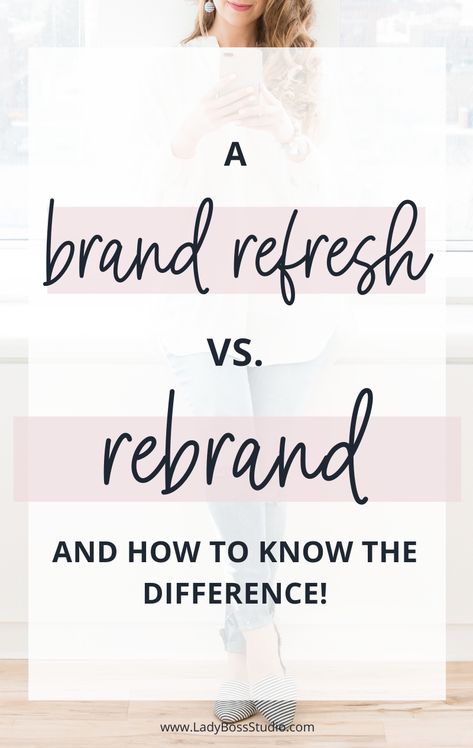 A
brand refresh
VS.
rebrand
AND HOW TO KNOW THE DIFFERENCE!

www.LadyBossStudio.com